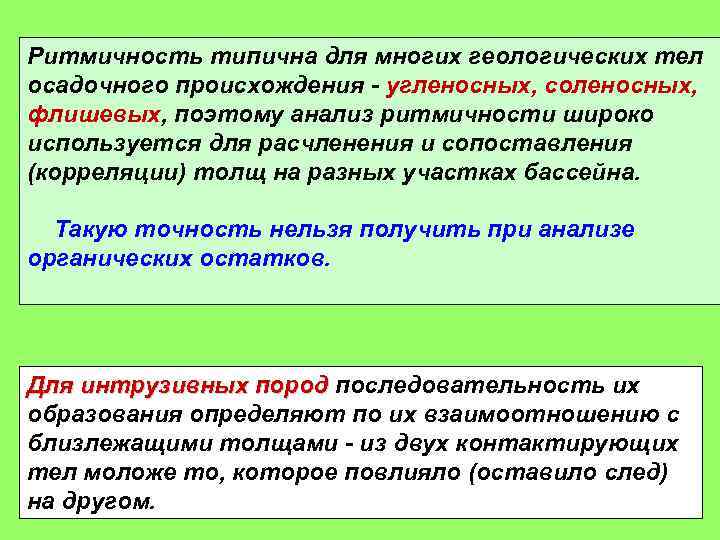 Ритмичность типична для многих геологических тел осадочного происхождения - угленосных, соленосных, флишевых, поэтому анализ ритмичности широко используется для расчленения и сопоставления (корреляции) толщ на разных участках бассейна.

Такую точность нельзя получить при анализе органических остатков.

Для интрузивных пород последовательность их образования определяют по их взаимоотношению с близлежащими толщами - из двух контактирующих тел моложе то, которое повлияло (оставило след) на другом.